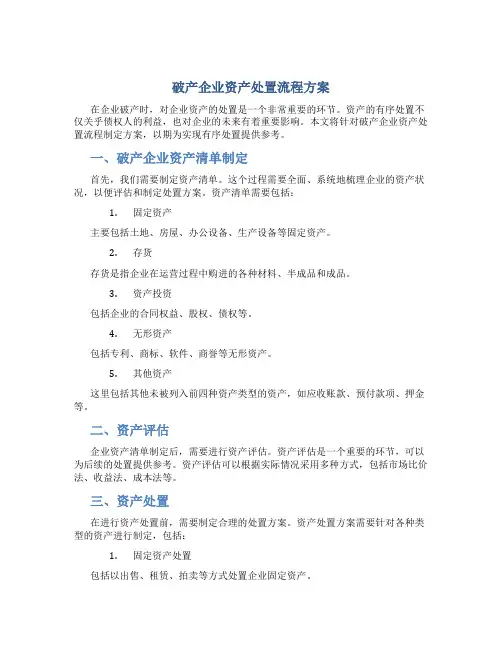 破产企业资产处置流程方案

在企业破产时，对企业资产的处置是一个非常重要的环节。资产的有序处置不仅关乎债权人的利益，也对企业的未来有着重要影响。本文将针对破产企业资产处置流程制定方案，以期为实现有序处置提供参考。

一、破产企业资产清单制定

首先，我们需要制定资产清单。这个过程需要全面、系统地梳理企业的资产状况，以便评估和制定处置方案。资产清单需要包括：

1. 固定资产

主要包括土地、房屋、办公设备、生产设备等固定资产。

2. 存货

存货是指企业在运营过程中购进的各种材料、半成品和成品。

3. 资产投资

包括企业的合同权益、股权、债权等。

4. 无形资产

包括专利、商标、软件、商誉等无形资产。

5. 其他资产

这里包括其他未被列入前四种资产类型的资产，如应收账款、预付款项、押金等。

二、资产评估

企业资产清单制定后，需要进行资产评估。资产评估是一个重要的环节，可以为后续的处置提供参考。资产评估可以根据实际情况采用多种方式，包括市场比价法、收益法、成本法等。

三、资产处置

在进行资产处置前，需要制定合理的处置方案。资产处置方案需要针对各种类型的资产进行制定，包括：

1. 固定资产处置

包括以出售、租赁、拍卖等方式处置企业固定资产。